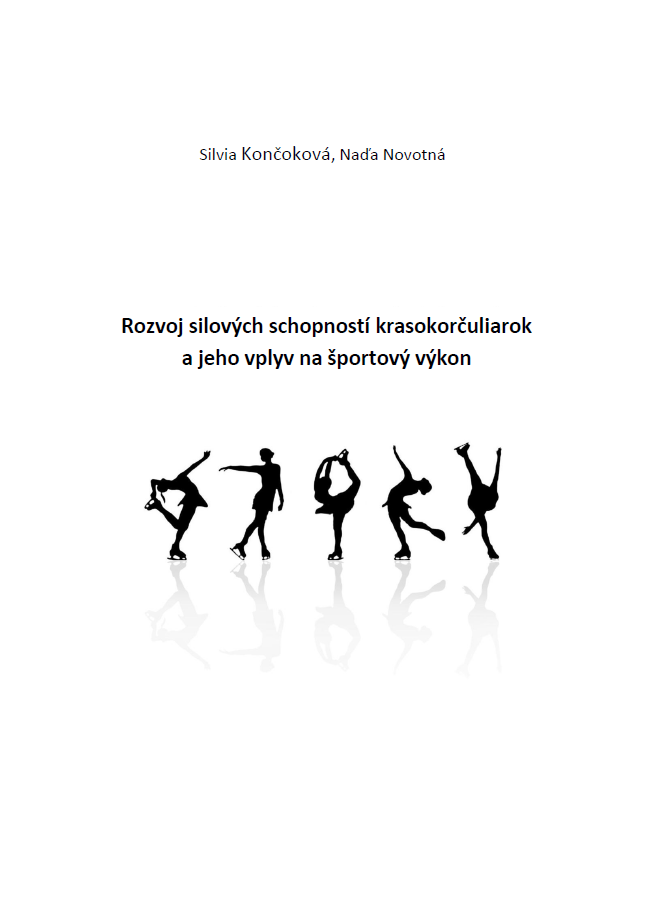 Silvia Končoková, Naďa Novotná

Rozvoj silových schopností krasokorčuliarok a jeho vplyv na športový výkon